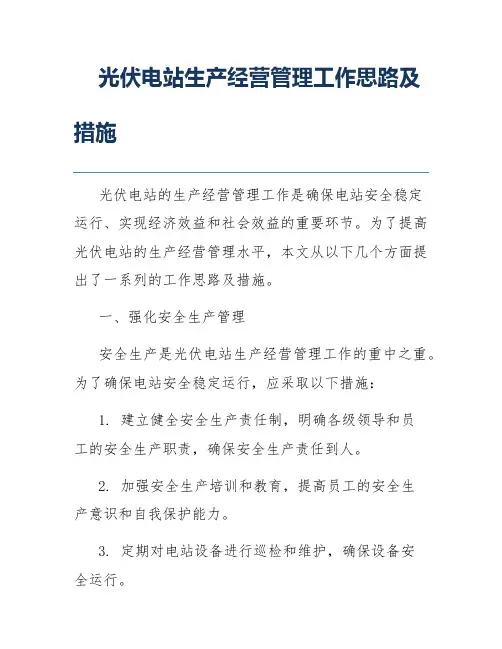 光伏电站生产经营管理工作思路及措施

光伏电站的生产经营管理工作是确保电站安全稳定运行、实现经济效益和社会效益的重要环节。为了提高光伏电站的生产经营管理水平，本文从以下几个方面提出了一系列的工作思路及措施。

一、强化安全生产管理

安全生产是光伏电站生产经营管理工作的重中之重。为了确保电站安全稳定运行，应采取以下措施：

1. 建立健全安全生产责任制，明确各级领导和员工的安全生产职责，确保安全生产责任到人。

2. 加强安全生产培训和教育，提高员工的安全生产意识和自我保护能力。

3. 定期对电站设备进行巡检和维护，确保设备安全运行。